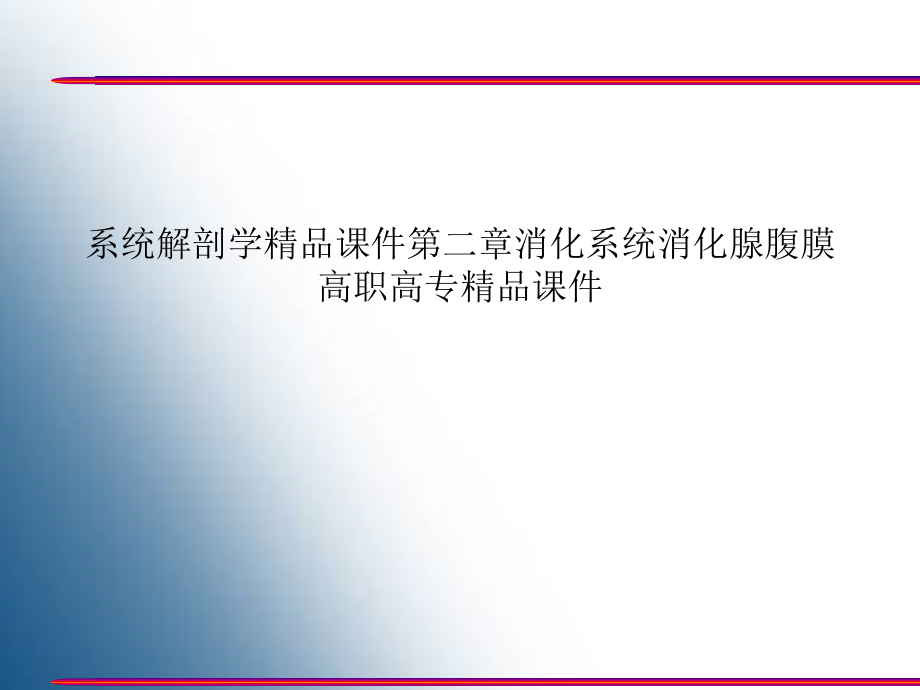 系统解剖学精品课件第二章消化系统消化腺腹膜高职高专精品课件